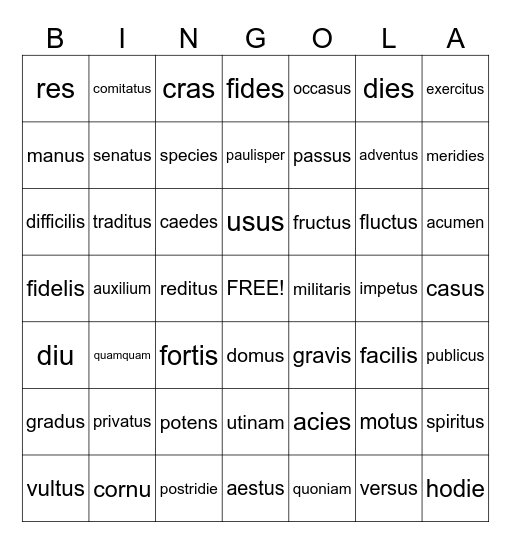 | B | I | N | G | O | L | A |
|---|---|---|---|---|---|---|
| res | comitatus | cras | fides | occasus | dies | exercitus |
| manus | senatus | species | paulisper | passus | adventus | meridies |
| difficilis | traditus | caedes | usus | fructus | fluctus | acumen |
| fidelis | auxilium | reditus | FREE! | militaris | impetus | casus |
| diu | quamquam | fortis | domus | gravis | facilis | publicus |
| gradus | privatus | potens | utinam | acies | motus | spiritus |
| vultus | cornu | postridie | aestus | quoniam | versus | hodie |